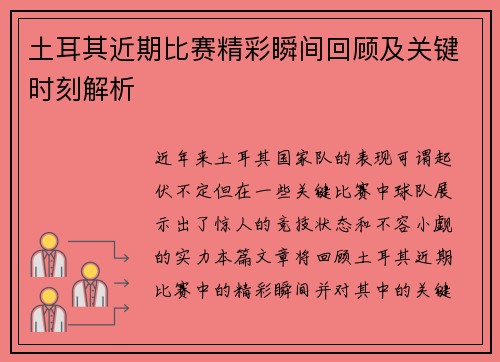 土耳其近期比赛精彩瞬间回顾及关键时刻解析

近年来土耳其国家队的表现可谓起伏不定但在一些关键比赛中球队展示出了惊人的竞技状态和不容小觑的实力本篇文章将回顾土耳其近期比赛中的精彩瞬间并对其中的关键